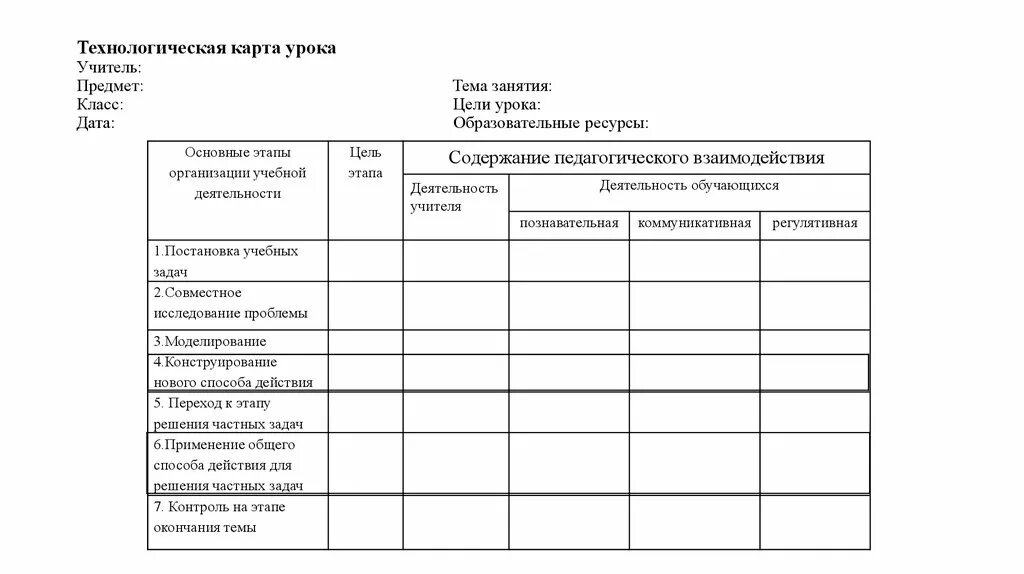 Технологическая карта урока
Учитель:
Предмет:
Класс:
Дата:

Тема занятия:
Цели урока:
Образовательные ресурсы:

| Основные этапы организации учебной деятельности | Цель этапа | Содержание педагогического взаимодействия | | | |
|---|---|---|---|---|---|
| | | Деятельность учителя | Деятельность обучающихся | | |
| | | | познавательная | коммуникативная | регулятивная |
| 1.Постановка учебных задач | | | | | |
| 2.Совместное исследование проблемы | | | | | |
| 3.Моделирование | | | | | |
| 4.Конструирование нового способа действия | | | | | |
| 5. Переход к этапу решения частных задач | | | | | |
| 6.Применение общего способа действия для решения частных задач | | | | | |
| 7. Контроль на этапе окончания темы | | | | | |